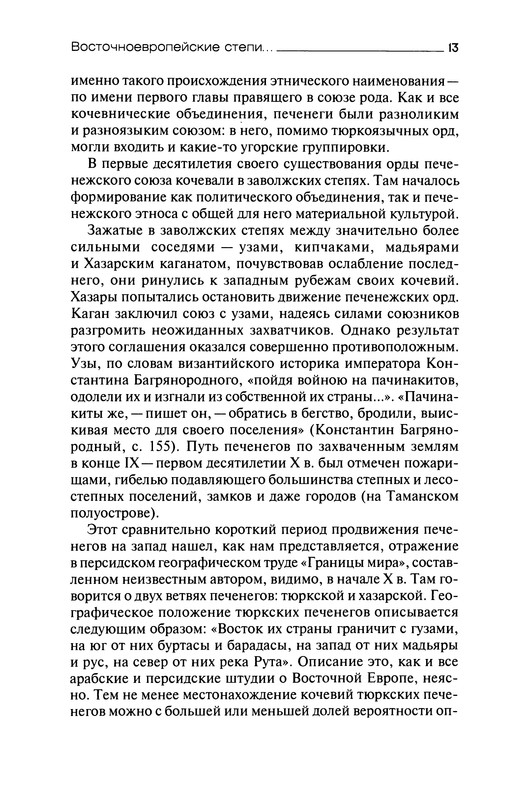 Восточноевропейские степи... 13

именно такого происхождения этнического наименования — по имени первого главы правящего в союзе рода. Как и все кочевнические объединения, печенеги были разноликим и разноязыким союзом: в него, помимо тюркоязычных орд, могли входить и какие-то угорские группировки.

В первые десятилетия своего существования орды печенежского союза кочевали в заволжских степях. Там началось формирование как политического объединения, так и печенежского этноса с общей для него материальной культурой.

Зажатые в заволжских степях между значительно более сильными соседями — узами, кипчаками, мадьярами и Хазарским каганатом, почувствовав ослабление последнего, они ринулись к западным рубежам своих кочевий. Хазары попытались остановить движение печенежских орд. Каган заключил союз с узами, надеясь силами союзников разгромить неожиданных захватчиков. Однако результат этого соглашения оказался совершенно противоположным. Узы, по словам византийского историка императора Константина Багрянородного, «пойдя войною на пачинакитов, одолели их и изгнали из собственной их страны...». «Пачинакиты же, — пишет он, — обратись в бегство, бродили, выискивая место для своего поселения» (Константин Багрянородный, с. 155). Путь печенегов по захваченным землям в конце IX — первом десятилетии X в. был отмечен пожарищами, гибелью подавляющего большинства степных и лесостепных поселений, замков и даже городов (на Таманском полуострове).

Этот сравнительно короткий период продвижения печенегов на запад нашел, как нам представляется, отражение в персидском географическом труде «Границы мира», составленном неизвестным автором, видимо, в начале X в. Там говорится о двух ветвях печенегов: тюркской и хазарской. Географическое положение тюркских печенегов описывается следующим образом: «Восток их страны граничит с гузами, на юг от них буртасы и барадасы, на запад от них мадьяры и рус, на север от них река Рута». Описание это, как и все арабские и персидские штудии о Восточной Европе, неясно. Тем не менее местонахождение кочевий тюркских печенегов можно с большей или меньшей долей вероятности оп-